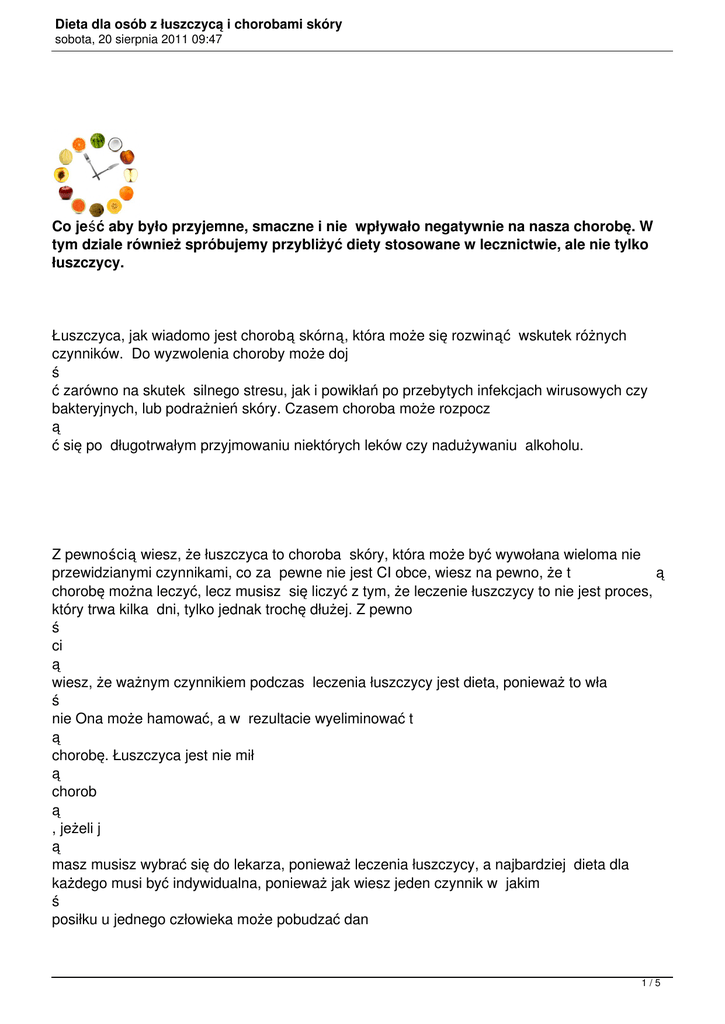 Dieta dla osób z łuszczycą i chorobami skóry
sobota, 20 sierpnia 2011 09:47

Co jeść aby było przyjemne, smaczne i nie wpływało negatywnie na nasza chorobę. W tym dziale również spróbujemy przybliżyć diety stosowane w lecznictwie, ale nie tylko łuszczycy.

Łuszczyca, jak wiadomo jest chorobą skórną, która może się rozwinąć wskutek różnych czynników. Do wyzwolenia choroby może doj
ś
ć zarówno na skutek silnego stresu, jak i powikłań po przebytych infekcjach wirusowych czy bakteryjnych, lub podrażnień skóry. Czasem choroba może rozpocz
ą
ć się po długotrwałym przyjmowaniu niektórych leków czy nadużywaniu alkoholu.

Z pewnością wiesz, że łuszczyca to choroba skóry, która może być wywołana wieloma nie przewidzianymi czynnikami, co za pewne nie jest CI obce, wiesz na pewno, że t ą chorobę można leczyć, lecz musisz się liczyć z tym, że leczenie łuszczycy to nie jest proces, który trwa kilka dni, tylko jednak trochę dłużej. Z pewno
ś
ci
ą
wiesz, że ważnym czynnikiem podczas leczenia łuszczycy jest dieta, ponieważ to wła
ś
nie Ona może hamować, a w rezultacie wyeliminować t
ą
chorobę. Łuszczyca jest nie mił
ą
chorob
ą
, jeżeli j
ą
masz musisz wybrać się do lekarza, ponieważ leczenia łuszczycy, a najbardziej dieta dla każdego musi być indywidualna, ponieważ jak wiesz jeden czynnik w jakim
ś
posiłku u jednego człowieka może pobudzać dan

1 / 5